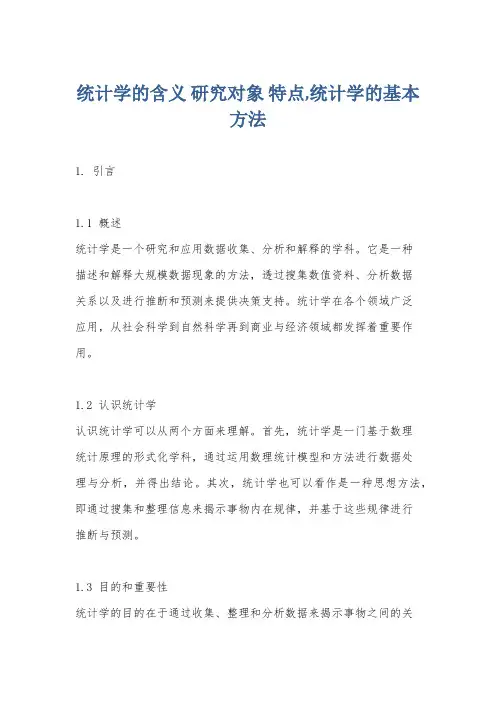 统计学的含义 研究对象 特点,统计学的基本方法

1. 引言

1.1 概述
统计学是一个研究和应用数据收集、分析和解释的学科。它是一种描述和解释大规模数据现象的方法，透过搜集数值资料、分析数据关系以及进行推断和预测来提供决策支持。统计学在各个领域广泛应用，从社会科学到自然科学再到商业与经济领域都发挥着重要作用。

1.2 认识统计学
认识统计学可以从两个方面来理解。首先，统计学是一门基于数理统计原理的形式化学科，通过运用数理统计模型和方法进行数据处理与分析，并得出结论。其次，统计学也可以看作是一种思想方法，即通过搜集和整理信息来揭示事物内在规律，并基于这些规律进行推断与预测。

1.3 目的和重要性
统计学的目的在于通过收集、整理和分析数据来揭示事物之间的关